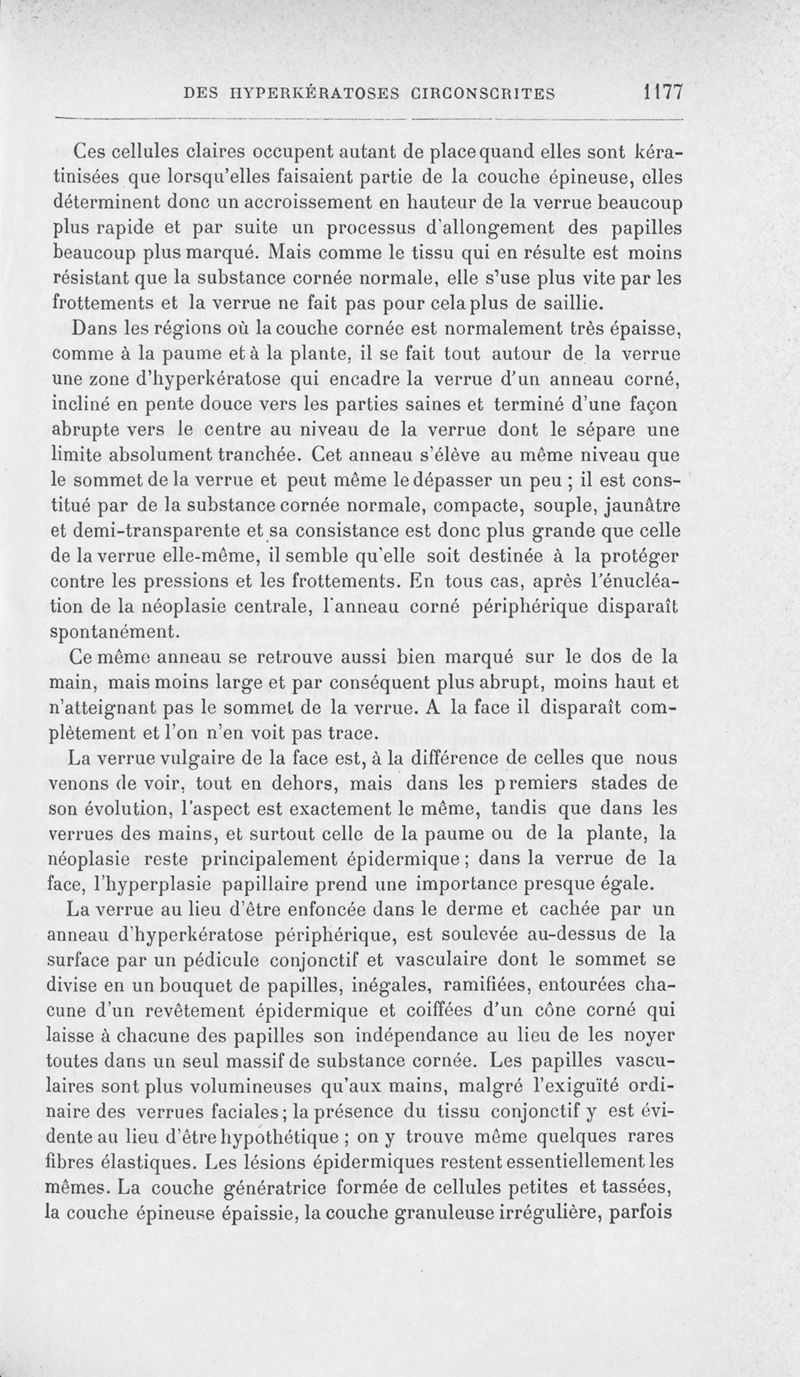 DES HYPERKÉRATOSES CIRCONSCRITES 1177

Ces cellules claires occupent autant de place quand elles sont kératinisées que lorsqu'elles faisaient partie de la couche épineuse, elles déterminent donc un accroissement en hauteur de la verrue beaucoup plus rapide et par suite un processus d'allongement des papilles beaucoup plus marqué. Mais comme le tissu qui en résulte est moins résistant que la substance cornée normale, elle s'use plus vite par les frottements et la verrue ne fait pas pour cela plus de saillie.

Dans les régions où la couche cornée est normalement très épaisse, comme à la paume et à la plante, il se fait tout autour de la verrue une zone d'hyperkératose qui encadre la verrue d'un anneau corné, incliné en pente douce vers les parties saines et terminé d'une façon abrupte vers le centre au niveau de la verrue dont le sépare une limite absolument tranchée. Cet anneau s'élève au même niveau que le sommet de la verrue et peut même le dépasser un peu ; il est constitué par de la substance cornée normale, compacte, souple, jaunâtre et demi-transparente et sa consistance est donc plus grande que celle de la verrue elle-même, il semble qu'elle soit destinée à la protéger contre les pressions et les frottements. En tous cas, après l'énucléation de la néoplasie centrale, l'anneau corné périphérique disparaît spontanément.

Ce même anneau se retrouve aussi bien marqué sur le dos de la main, mais moins large et par conséquent plus abrupt, moins haut et n'atteignant pas le sommet de la verrue. A la face il disparaît complètement et l'on n'en voit pas trace.

La verrue vulgaire de la face est, à la différence de celles que nous venons de voir, tout en dehors, mais dans les premiers stades de son évolution, l'aspect est exactement le même, tandis que dans les verrues des mains, et surtout celle de la paume ou de la plante, la néoplasie reste principalement épidermique ; dans la verrue de la face, l'hyperplasie papillaire prend une importance presque égale.

La verrue au lieu d'être enfoncée dans le derme et cachée par un anneau d'hyperkératose périphérique, est soulevée au-dessus de la surface par un pédicule conjonctif et vasculaire dont le sommet se divise en un bouquet de papilles, inégales, ramifiées, entourées chacune d'un revêtement épidermique et coiffées d'un cône corné qui laisse à chacune des papilles son indépendance au lieu de les noyer toutes dans un seul massif de substance cornée. Les papilles vasculaires sont plus volumineuses qu'aux mains, malgré l'exiguïté ordinaire des verrues faciales ; la présence du tissu conjonctif y est évidente au lieu d'être hypothétique ; on y trouve même quelques rares fibres élastiques. Les lésions épidermiques restent essentiellement les mêmes. La couche génératrice formée de cellules petites et tassées, la couche épineuse épaissie, la couche granuleuse irrégulière, parfois